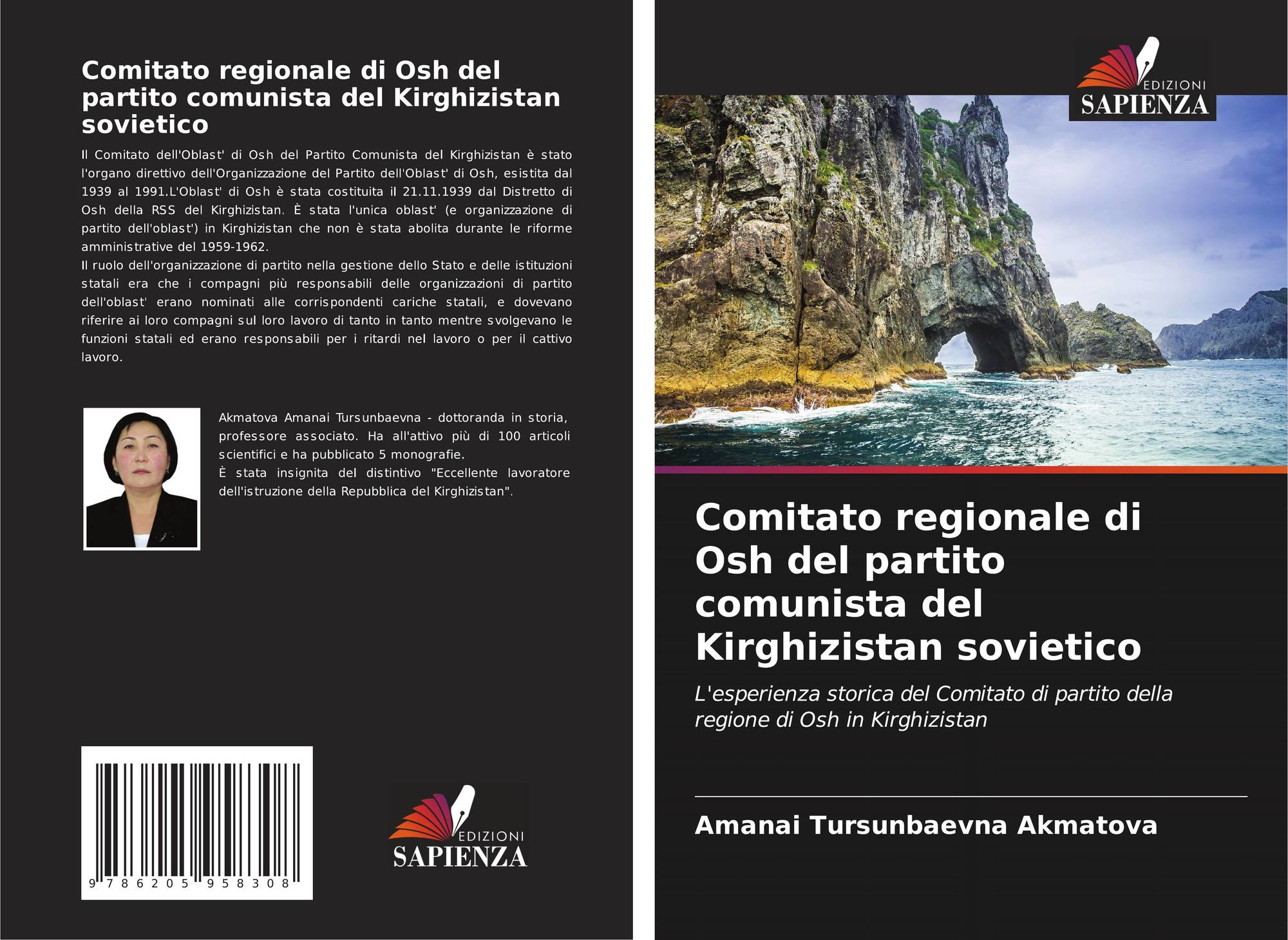 Comitato regionale di Osh del partito comunista del Kirghizistan sovietico

Il Comitato dell'Oblast' di Osh del Partito Comunista del Kirghizistan è stato l'organo direttivo dell'Organizzazione del Partito dell'Oblast' di Osh, esistita dal 1939 al 1991.L'Oblast' di Osh è stata costituita il 21.11.1939 dal Distretto di Osh della RSS del Kirghizistan. È stata l'unica oblast' (e organizzazione di partito dell'oblast') in Kirghizistan che non è stata abolita durante le riforme amministrative del 1959-1962.
Il ruolo dell'organizzazione di partito nella gestione dello Stato e delle istituzioni statali era che i compagni più responsabili delle organizzazioni di partito dell'oblast' erano nominati alle corrispondenti cariche statali, e dovevano riferire ai loro compagni sul loro lavoro di tanto in tanto mentre svolgevano le funzioni statali ed erano responsabili per i ritardi nel lavoro o per il cattivo lavoro.

Akmatova Amanai Tursunbaevna - dottoranda in storia, professore associato. Ha all'attivo più di 100 articoli scientifici e ha pubblicato 5 monografie.
È stata insignita del distintivo "Eccellente lavoratore dell'istruzione della Repubblica del Kirghizistan".

9 786205 958308

EDIZIONI
SAPIENZA

EDIZIONI
SAPIENZA

Comitato regionale di Osh del partito comunista del Kirghizistan sovietico

L'esperienza storica del Comitato di partito della regione di Osh in Kirghizistan

Amanai Tursunbaevna Akmatova